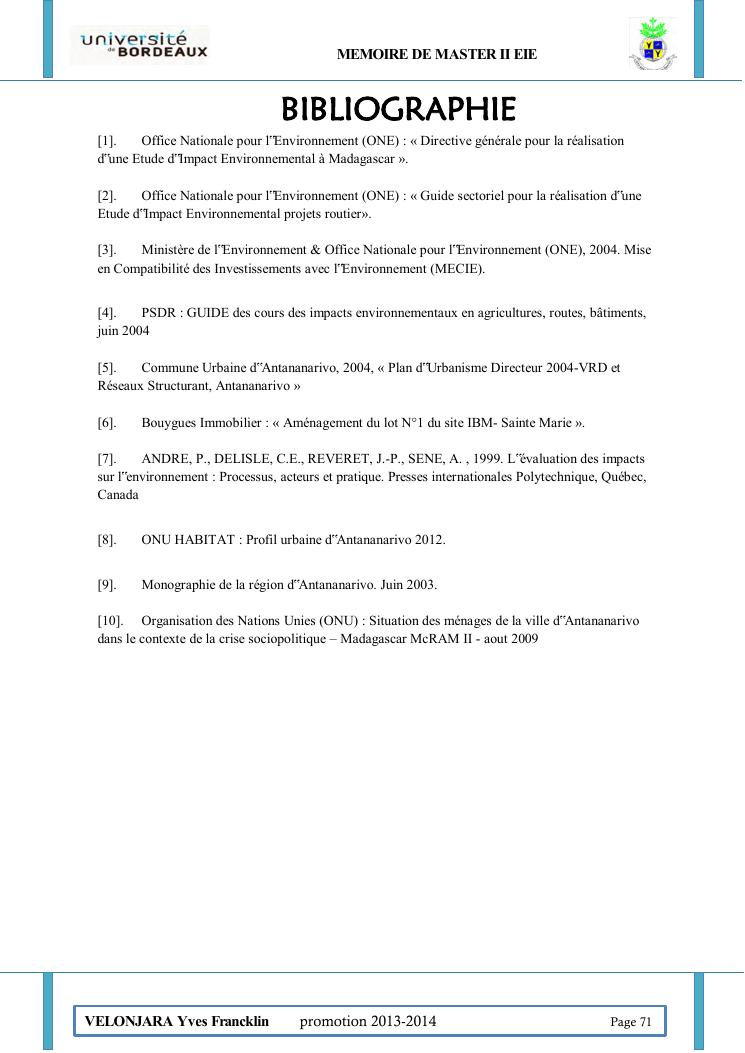 université de BORDEAUX

MEMOIRE DE MASTER II EIE

BIBLIOGRAPHIE

[1]. Office Nationale pour l"Environnement (ONE) : « Directive générale pour la réalisation d"une Etude d"Impact Environnemental à Madagascar ».

[2]. Office Nationale pour l"Environnement (ONE) : « Guide sectoriel pour la réalisation d"une Etude d"Impact Environnemental projets routier».

[3]. Ministère de l"Environnement & Office Nationale pour l"Environnement (ONE), 2004. Mise en Compatibilité des Investissements avec l"Environnement (MECIE).

[4]. PSDR : GUIDE des cours des impacts environnementaux en agricultures, routes, bâtiments, juin 2004

[5]. Commune Urbaine d"Antananarivo, 2004, « Plan d"Urbanisme Directeur 2004-VRD et Réseaux Structurant, Antananarivo »

[6]. Bouygues Immobilier : « Aménagement du lot N°1 du site IBM- Sainte Marie ».

[7]. ANDRE, P., DELISLE, C.E., REVERET, J.-P., SENE, A. , 1999. L"évaluation des impacts sur l"environnement : Processus, acteurs et pratique. Presses internationales Polytechnique, Québec, Canada

[8]. ONU HABITAT : Profil urbaine d"Antananarivo 2012.

[9]. Monographie de la région d"Antananarivo. Juin 2003.

[10]. Organisation des Nations Unies (ONU) : Situation des ménages de la ville d"Antananarivo dans le contexte de la crise sociopolitique – Madagascar McRAM II - aout 2009

VELONJARA Yves Francklin promotion 2013-2014 Page 71